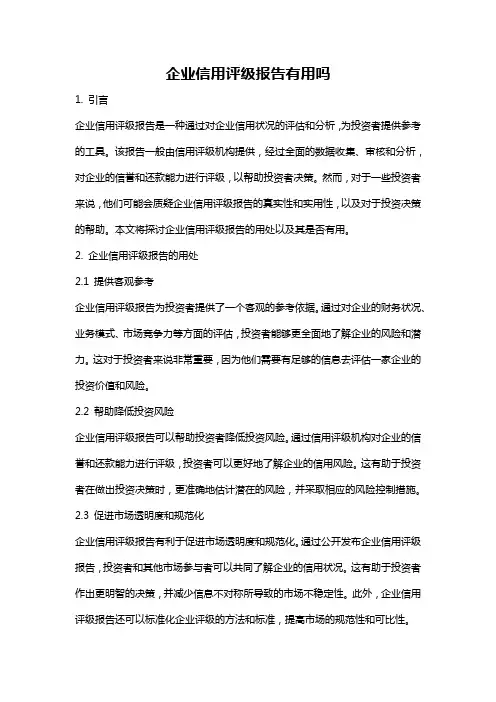 企业信用评级报告有用吗

1. 引言

企业信用评级报告是一种通过对企业信用状况的评估和分析，为投资者提供参考的工具。该报告一般由信用评级机构提供，经过全面的数据收集、审核和分析，对企业的信誉和还款能力进行评级，以帮助投资者决策。然而，对于一些投资者来说，他们可能会质疑企业信用评级报告的真实性和实用性，以及对于投资决策的帮助。本文将探讨企业信用评级报告的用处以及其是否有用。

2. 企业信用评级报告的用处

2.1 提供客观参考

企业信用评级报告为投资者提供了一个客观的参考依据。通过对企业的财务状况、业务模式、市场竞争力等方面的评估，投资者能够更全面地了解企业的风险和潜力。这对于投资者来说非常重要，因为他们需要有足够的信息去评估一家企业的投资价值和风险。

2.2 帮助降低投资风险

企业信用评级报告可以帮助投资者降低投资风险。通过信用评级机构对企业的信誉和还款能力进行评级，投资者可以更好地了解企业的信用风险。这有助于投资者在做出投资决策时，更准确地估计潜在的风险，并采取相应的风险控制措施。

2.3 促进市场透明度和规范化

企业信用评级报告有利于促进市场透明度和规范化。通过公开发布企业信用评级报告，投资者和其他市场参与者可以共同了解企业的信用状况。这有助于投资者作出更明智的决策，并减少信息不对称所导致的市场不稳定性。此外，企业信用评级报告还可以标准化企业评级的方法和标准，提高市场的规范性和可比性。